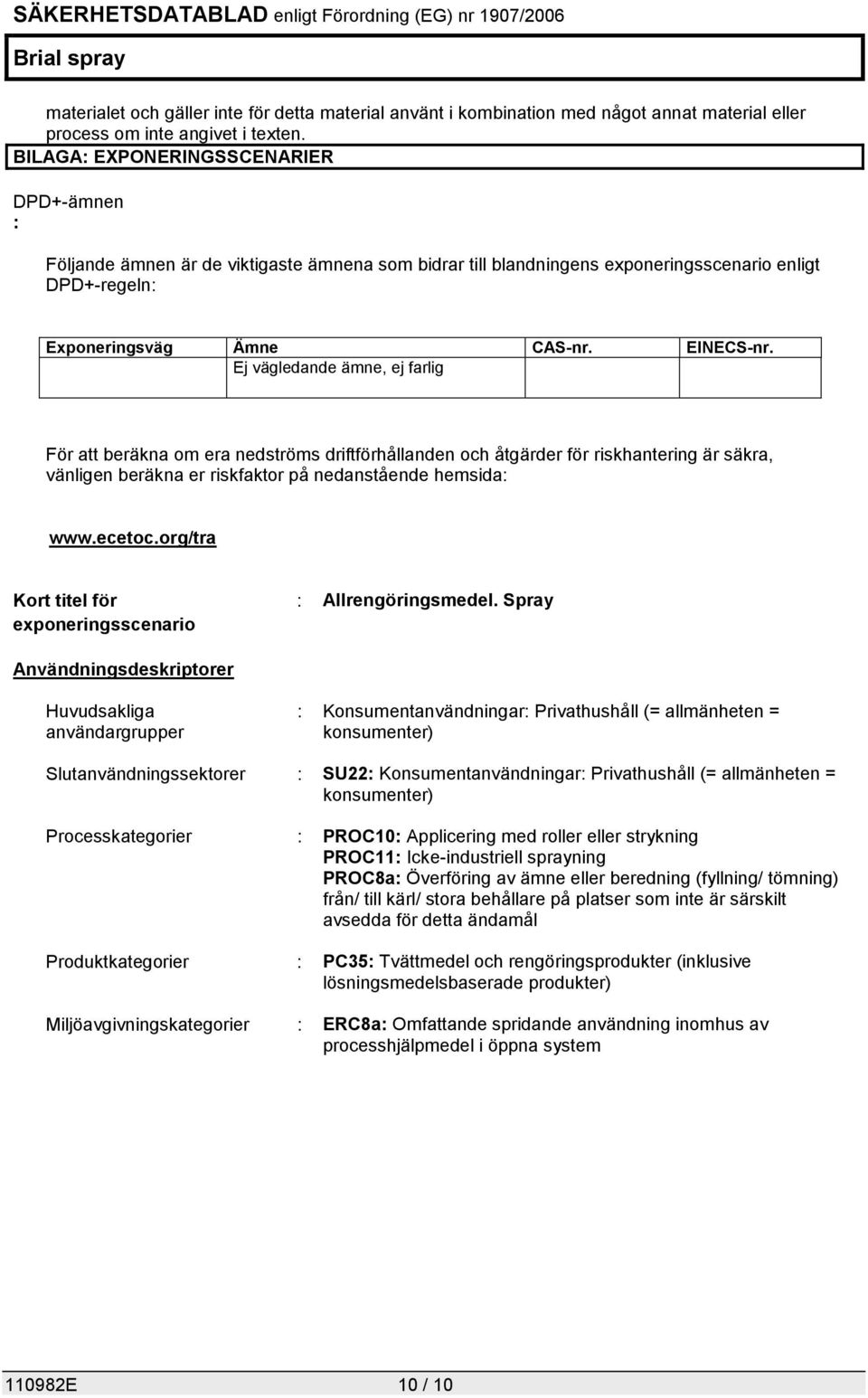 SÄKERHETSDATABLAD enligt Förordning (EG) nr 1907/2006

Brial spray

materialet och gäller inte för detta material använt i kombination med något annat material eller process om inte angivet i texten.

BILAGA: EXPONERINGSSCENARIER

DPD+-ämnen
:

Följande ämnen är de viktigaste ämnena som bidrar till blandningens exponeringsscenario enligt DPD+-regeln:

| Exponeringsväg | Ämne | CAS-nr. | EINECS-nr. |
|---|---|---|---|
| | Ej vägledande ämne, ej farlig | | |

För att beräkna om era nedströms driftförhållanden och åtgärder för riskhantering är säkra, vänligen beräkna er riskfaktor på nedanstående hemsida:

www.ecetoc.org/tra

Kort titel för exponeringsscenario : Allrengöringsmedel. Spray

Användningsdeskriptorer

Huvudsakliga användargrupper : Konsumentanvändningar: Privathushåll (= allmänheten = konsumenter)

Slutanvändningssektorer : SU22: Konsumentanvändningar: Privathushåll (= allmänheten = konsumenter)

Processkategorier : PROC10: Applicering med roller eller strykning
PROC11: Icke-industriell sprayning
PROC8a: Överföring av ämne eller beredning (fyllning/ tömning) från/ till kärl/ stora behållare på platser som inte är särskilt avsedda för detta ändamål

Produktkategorier : PC35: Tvättmedel och rengöringsprodukter (inklusive lösningsmedelsbaserade produkter)

Miljöavgivningskategorier : ERC8a: Omfattande spridande användning inomhus av processhjälpmedel i öppna system

110982E 10 / 10